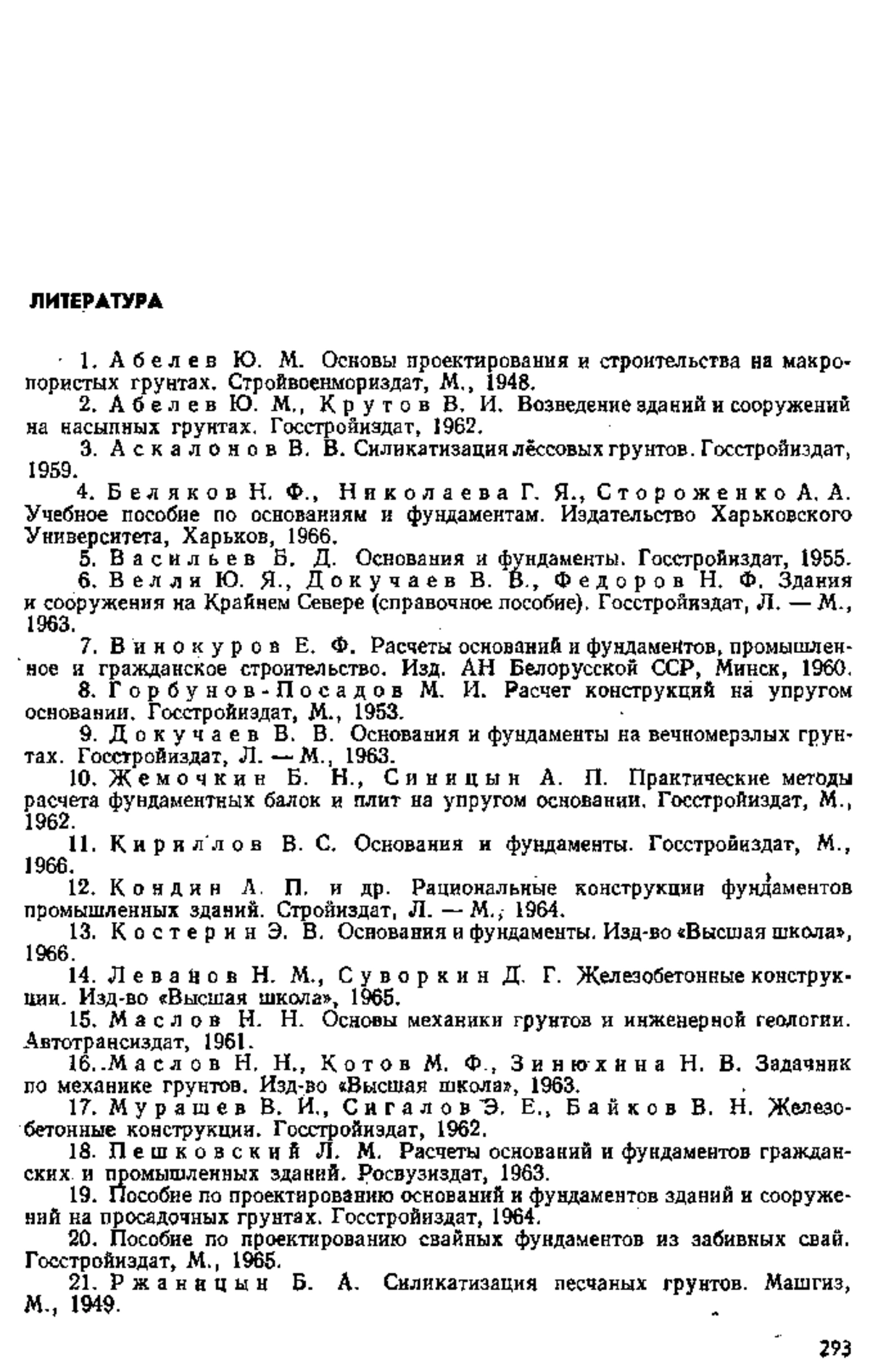 ЛИТЕРАТУРА

1. Абелев Ю. М. Основы проектирования и строительства на макропористых грунтах. Стройвоенмориздат, М., 1948.
2. Абелев Ю. М., Крутов В. И. Возведение зданий и сооружений на насыпных грунтах. Госстройиздат, 1962.
3. Аскалонов В. В. Силикатизация лёссовых грунтов. Госстройиздат, 1959.
4. Беляков Н. Ф., Николаева Г. Я., Стороженко А. А. Учебное пособие по основаниям и фундаментам. Издательство Харьковского Университета, Харьков, 1966.
5. Васильев Б. Д. Основания и фундаменты. Госстройиздат, 1955.
6. Велли Ю. Я., Докучаев В. В., Федоров Н. Ф. Здания и сооружения на Крайнем Севере (справочное пособие). Госстройиздат, Л. — М., 1963.
7. Винокуров Е. Ф. Расчеты оснований и фундаментов, промышленное и гражданское строительство. Изд. АН Белорусской ССР, Минск, 1960.
8. Горбунов-Посадов М. И. Расчет конструкций на упругом основании. Госстройиздат, М., 1953.
9. Докучаев В. В. Основания и фундаменты на вечномерзлых грунтах. Госстройиздат, Л. — М., 1963.
10. Жемочкин Б. Н., Синицын А. П. Практические методы расчета фундаментных балок и плит на упругом основании. Госстройиздат, М., 1962.
11. Кириллов В. С. Основания и фундаменты. Госстройиздат, М., 1966.
12. Кондин А. П. и др. Рациональные конструкции фундаментов промышленных зданий. Стройиздат, Л. — М., 1964.
13. Костерин Э. В. Основания и фундаменты. Изд-во «Высшая школа», 1966.
14. Леванов Н. М., Суворкин Д. Г. Железобетонные конструкции. Изд-во «Высшая школа», 1965.
15. Маслов Н. Н. Основы механики грунтов и инженерной геологии. Автотрансиздат, 1961.
16. Маслов Н. Н., Котов М. Ф., Зинюхина Н. В. Задачник по механике грунтов. Изд-во «Высшая школа», 1963.
17. Мурашев В. И., Сигалов Э. Е., Байков В. Н. Железобетонные конструкции. Госстройиздат, 1962.
18. Пешковский Л. М. Расчеты оснований и фундаментов гражданских и промышленных зданий. Росвузиздат, 1963.
19. Пособие по проектированию оснований и фундаментов зданий и сооружений на просадочных грунтах. Госстройиздат, 1964.
20. Пособие по проектированию свайных фундаментов из забивных свай. Госстройиздат, М., 1965.
21. Ржаницын Б. А. Силикатизация песчаных грунтов. Машгиз, М., 1949.

293